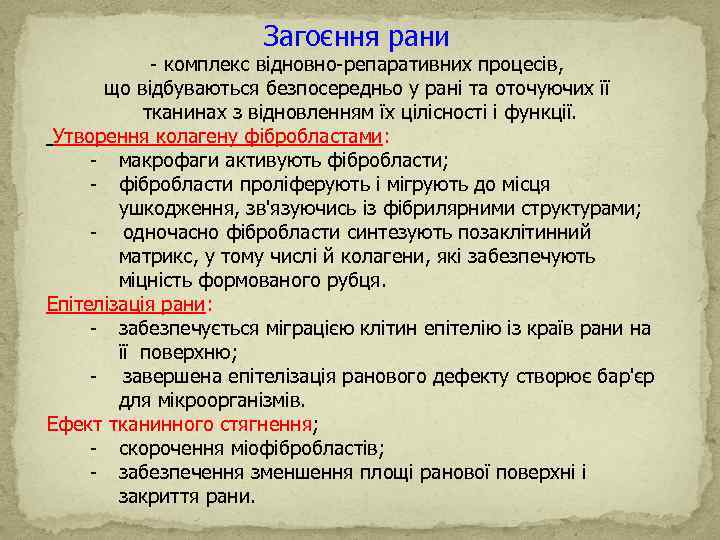 Загоєння рани

- комплекс відновно-репаративних процесів, що відбуваються безпосередньо у рані та оточуючих її тканинах з відновленням їх цілісності і функції.

Утворення колагену фібробластами:
- макрофаги активують фібробласти;
- фібробласти проліферують і мігрують до місця ушкодження, зв'язуючись із фібрилярними структурами;
- одночасно фібробласти синтезують позаклітинний матрикс, у тому числі й колагени, які забезпечують міцність формованого рубця.

Епітелізація рани:
- забезпечується міграцією клітин епітелію із країв рани на її поверхню;
- завершена епітелізація ранового дефекту створює бар'єр для мікроорганізмів.

Ефект тканинного стягнення;
- скорочення міофібробластів;
- забезпечення зменшення площі ранової поверхні і закриття рани.